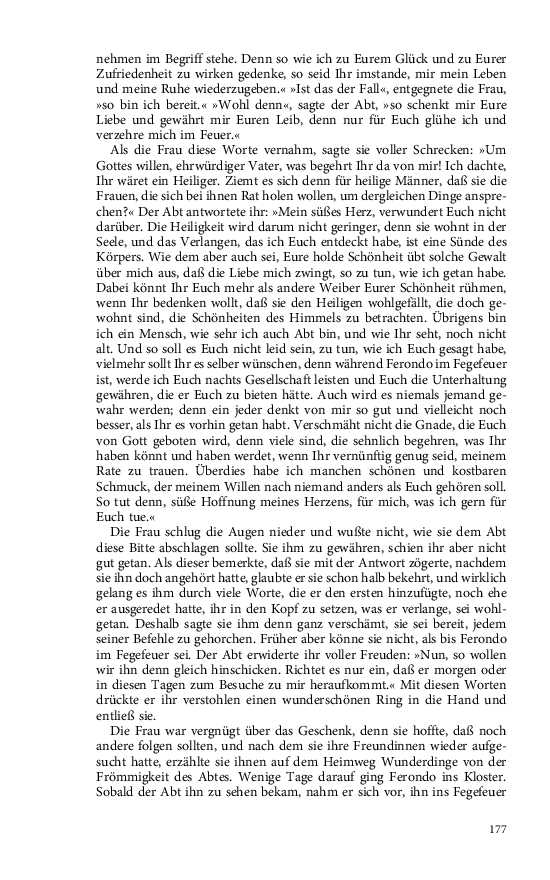 nehmen im Begriff stehe. Denn so wie ich zu Eurem Glück und zu Eurer Zufriedenheit zu wirken gedenke, so seid Ihr imstande, mir mein Leben und meine Ruhe wiederzugeben.« »Ist das der Fall«, entgegnete die Frau, »so bin ich bereit.« »Wohl denn«, sagte der Abt, »so schenkt mir Eure Liebe und gewährt mir Euren Leib, denn nur für Euch glühe ich und verzehre mich im Feuer.«

Als die Frau diese Worte vernahm, sagte sie voller Schrecken: »Um Gottes willen, ehrwürdiger Vater, was begehrt Ihr da von mir! Ich dachte, Ihr wäret ein Heiliger. Ziemt es sich denn für heilige Männer, daß sie die Frauen, die sich bei ihnen Rat holen wollen, um dergleichen Dinge ansprechen?« Der Abt antwortete ihr: »Mein süßes Herz, verwundert Euch nicht darüber. Die Heiligkeit wird darum nicht geringer, denn sie wohnt in der Seele, und das Verlangen, das ich Euch entdeckt habe, ist eine Sünde des Körpers. Wie dem aber auch sei, Eure holde Schönheit übt solche Gewalt über mich aus, daß die Liebe mich zwingt, so zu tun, wie ich getan habe. Dabei könnt Ihr Euch mehr als andere Weiber Eurer Schönheit rühmen, wenn Ihr bedenken wollt, daß sie den Heiligen wohlgefällt, die doch gewohnt sind, die Schönheiten des Himmels zu betrachten. Übrigens bin ich ein Mensch, wie sehr ich auch Abt bin, und wie Ihr seht, noch nicht alt. Und so soll es Euch nicht leid sein, zu tun, wie ich Euch gesagt habe, vielmehr sollt Ihr es selber wünschen, denn während Ferondo im Fegefeuer ist, werde ich Euch nachts Gesellschaft leisten und Euch die Unterhaltung gewähren, die er Euch zu bieten hätte. Auch wird es niemals jemand gewahr werden; denn ein jeder denkt von mir so gut und vielleicht noch besser, als Ihr es vorhin getan habt. Verschmäht nicht die Gnade, die Euch von Gott geboten wird, denn viele sind, die sehnlich begehren, was Ihr haben könnt und haben werdet, wenn Ihr vernünftig genug seid, meinem Rate zu trauen. Überdies habe ich manchen schönen und kostbaren Schmuck, der meinem Willen nach niemand anders als Euch gehören soll. So tut denn, süße Hoffnung meines Herzens, für mich, was ich gern für Euch tue.«

Die Frau schlug die Augen nieder und wußte nicht, wie sie dem Abt diese Bitte abschlagen sollte. Sie ihm zu gewähren, schien ihr aber nicht gut getan. Als dieser bemerkte, daß sie mit der Antwort zögerte, nachdem sie ihn doch angehört hatte, glaubte er sie schon halb bekehrt, und wirklich gelang es ihm durch viele Worte, die er den ersten hinzufügte, noch ehe er ausgeredet hatte, ihr in den Kopf zu setzen, was er verlange, sei wohlgetan. Deshalb sagte sie ihm denn ganz verschämt, sie sei bereit, jedem seiner Befehle zu gehorchen. Früher aber könne sie nicht, als bis Ferondo im Fegefeuer sei. Der Abt erwiderte ihr voller Freuden: »Nun, so wollen wir ihn denn gleich hinschicken. Richtet es nur ein, daß er morgen oder in diesen Tagen zum Besuche zu mir heraufkommt.« Mit diesen Worten drückte er ihr verstohlen einen wunderschönen Ring in die Hand und entließ sie.

Die Frau war vergnügt über das Geschenk, denn sie hoffte, daß noch andere folgen sollten, und nach dem sie ihre Freundinnen wieder aufgesucht hatte, erzählte sie ihnen auf dem Heimweg Wunderdinge von der Frömmigkeit des Abtes. Wenige Tage darauf ging Ferondo ins Kloster. Sobald der Abt ihn zu sehen bekam, nahm er sich vor, ihn ins Fegefeuer

177